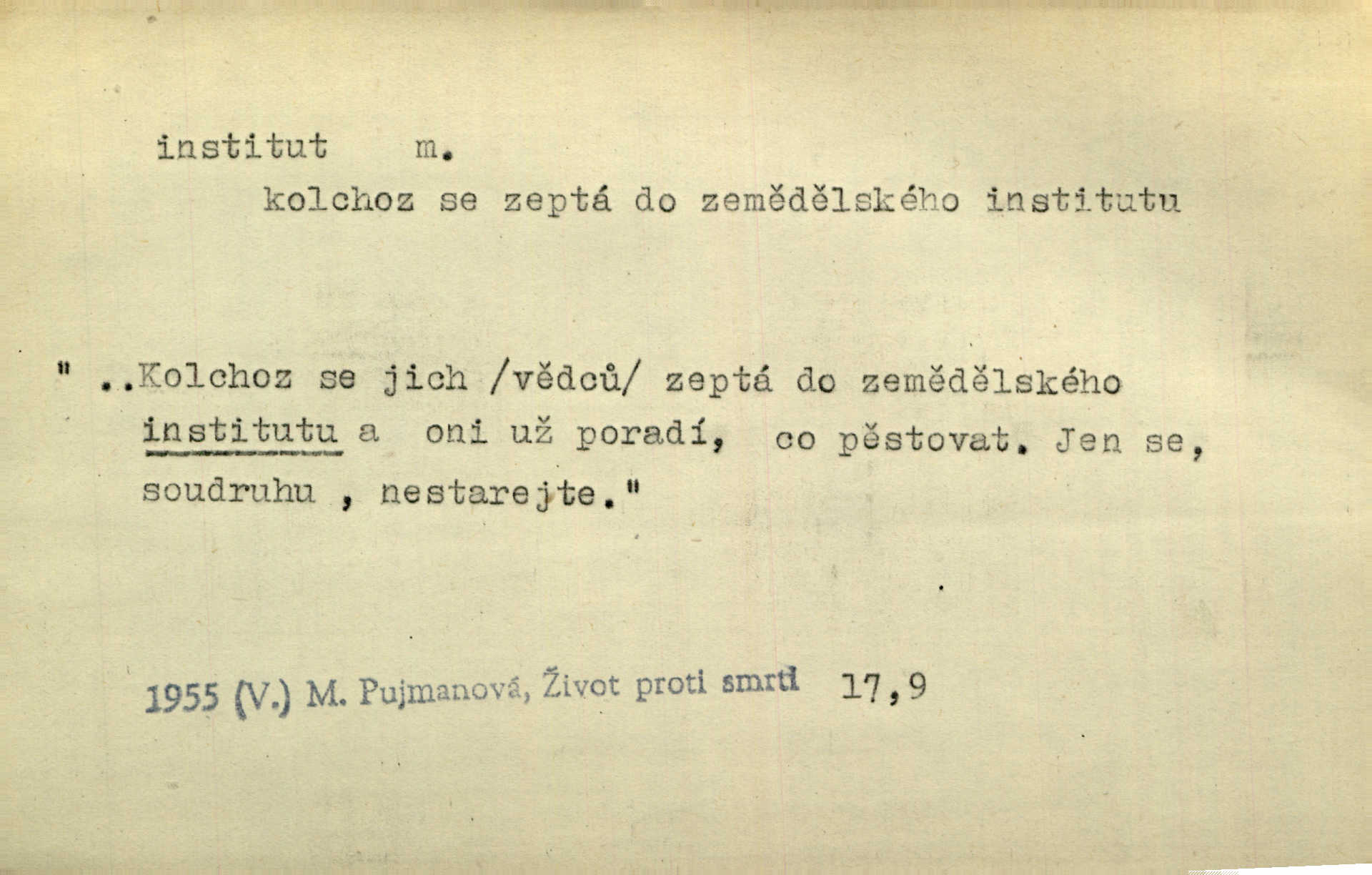 institut m.

kolchoz se zeptá do zemědělského institutu

" ..Kolchoz se jich /vědců/ zeptá do zemědělského institutu a oni už poradí, co pěstovat. Jen se, soudruhu , nestarejte."

1955 (V.) M. Pujmanová, Život proti smrti 17,9